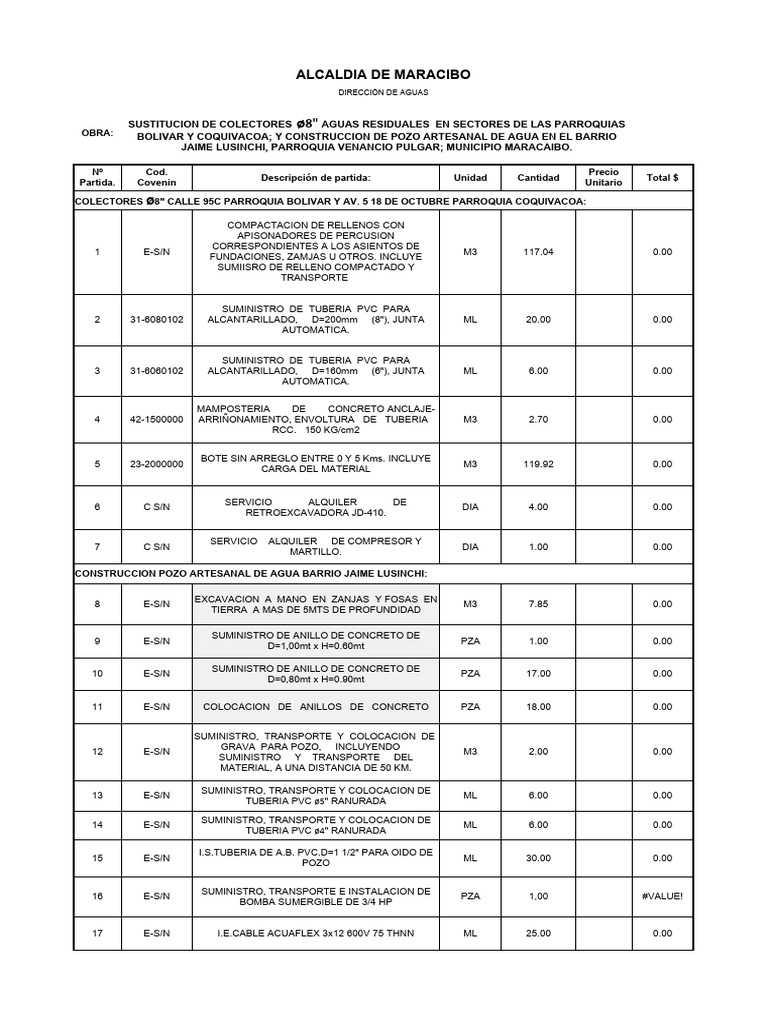 ALCALDIA DE MARACIBO

DIRECCIÓN DE AGUAS

OBRA: SUSTITUCION DE COLECTORES Ø8" AGUAS RESIDUALES EN SECTORES DE LAS PARROQUIAS BOLIVAR Y COQUIVACOA; Y CONSTRUCCION DE POZO ARTESANAL DE AGUA EN EL BARRIO JAIME LUSINCHI, PARROQUIA VENANCIO PULGAR; MUNICIPIO MARACAIBO.

| Nº Partida. | Cod. Covenin | Descripción de partida: | Unidad | Cantidad | Precio Unitario | Total $ |
|---|---|---|---|---|---|---|
| COLECTORES Ø8" CALLE 95C PARROQUIA BOLIVAR Y AV. 5 18 DE OCTUBRE PARROQUIA COQUIVACOA: | | | | | | |
| 1 | E-S/N | COMPACTACION DE RELLENOS CON APISONADORES DE PERCUSION CORRESPONDIENTES A LOS ASIENTOS DE FUNDACIONES, ZAMJAS U OTROS. INCLUYE SUMIISRO DE RELLENO COMPACTADO Y TRANSPORTE | M3 | 117.04 | | 0.00 |
| 2 | 31-6080102 | SUMINISTRO DE TUBERIA PVC PARA ALCANTARILLADO, D=200mm (8"), JUNTA AUTOMATICA. | ML | 20.00 | | 0.00 |
| 3 | 31-6060102 | SUMINISTRO DE TUBERIA PVC PARA ALCANTARILLADO, D=160mm (6"), JUNTA AUTOMATICA. | ML | 6.00 | | 0.00 |
| 4 | 42-1500000 | MAMPOSTERIA DE CONCRETO ANCLAJE-ARRIÑONAMIENTO, ENVOLTURA DE TUBERIA RCC. 150 KG/cm2 | M3 | 2.70 | | 0.00 |
| 5 | 23-2000000 | BOTE SIN ARREGLO ENTRE 0 Y 5 Kms. INCLUYE CARGA DEL MATERIAL | M3 | 119.92 | | 0.00 |
| 6 | C S/N | SERVICIO ALQUILER DE RETROEXCAVADORA JD-410. | DIA | 4.00 | | 0.00 |
| 7 | C S/N | SERVICIO ALQUILER DE COMPRESOR Y MARTILLO. | DIA | 1.00 | | 0.00 |
| CONSTRUCCION POZO ARTESANAL DE AGUA BARRIO JAIME LUSINCHI: | | | | | | |
| 8 | E-S/N | EXCAVACION A MANO EN ZANJAS Y FOSAS EN TIERRA A MAS DE 5MTS DE PROFUNDIDAD | M3 | 7.85 | | 0.00 |
| 9 | E-S/N | SUMINISTRO DE ANILLO DE CONCRETO DE D=1,00mt x H=0.60mt | PZA | 1.00 | | 0.00 |
| 10 | E-S/N | SUMINISTRO DE ANILLO DE CONCRETO DE D=0,80mt x H=0.90mt | PZA | 17.00 | | 0.00 |
| 11 | E-S/N | COLOCACION DE ANILLOS DE CONCRETO | PZA | 18.00 | | 0.00 |
| 12 | E-S/N | SUMINISTRO, TRANSPORTE Y COLOCACION DE GRAVA PARA POZO, INCLUYENDO SUMINISTRO Y TRANSPORTE DEL MATERIAL, A UNA DISTANCIA DE 50 KM. | M3 | 2.00 | | 0.00 |
| 13 | E-S/N | SUMINISTRO, TRANSPORTE Y COLOCACION DE TUBERIA PVC ø5" RANURADA | ML | 6.00 | | 0.00 |
| 14 | E-S/N | SUMINISTRO, TRANSPORTE Y COLOCACION DE TUBERIA PVC ø4" RANURADA | ML | 6.00 | | 0.00 |
| 15 | E-S/N | I.S.TUBERIA DE A.B. PVC.D=1 1/2" PARA OIDO DE POZO | ML | 30.00 | | 0.00 |
| 16 | E-S/N | SUMINISTRO, TRANSPORTE E INSTALACION DE BOMBA SUMERGIBLE DE 3/4 HP | PZA | 1,00 | | #VALUE! |
| 17 | E-S/N | I.E.CABLE ACUAFLEX 3x12 600V 75 THNN | ML | 25.00 | | 0.00 |